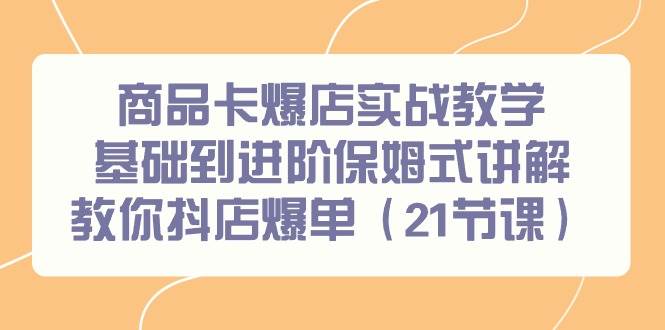 商品卡爆店实战教学
基础到进阶保姆式讲解
教你抖店爆单（21节课）